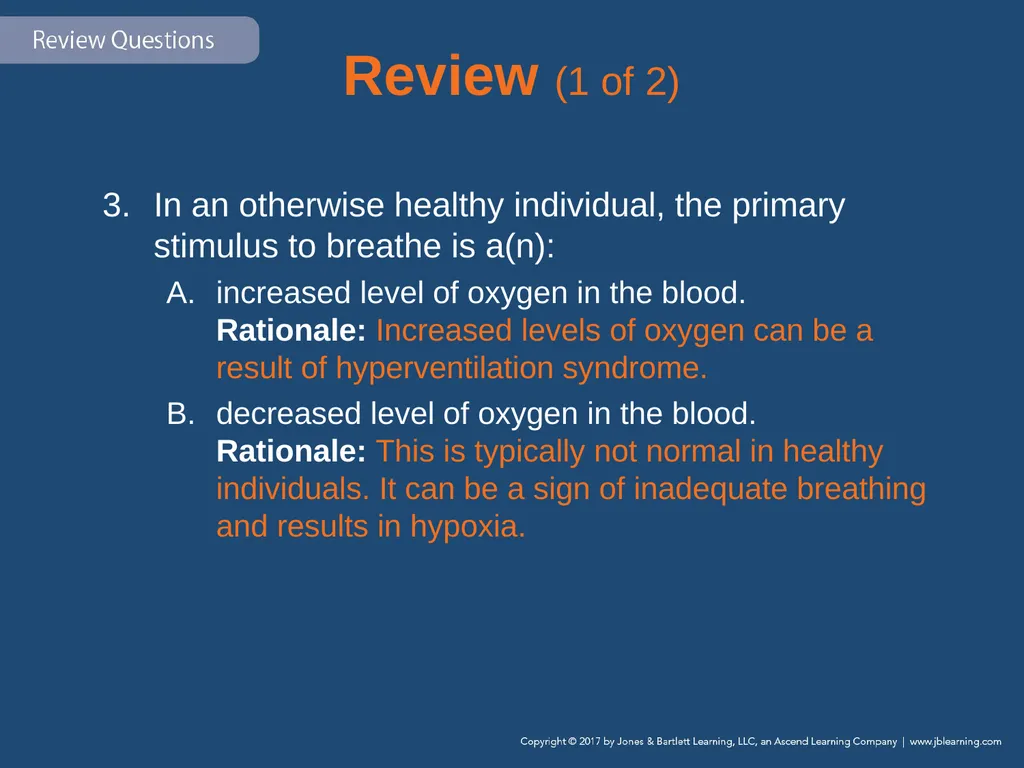 Review Questions

Review (1 of 2)

3. In an otherwise healthy individual, the primary stimulus to breathe is a(n):

A. increased level of oxygen in the blood.
Rationale: Increased levels of oxygen can be a result of hyperventilation syndrome.

B. decreased level of oxygen in the blood.
Rationale: This is typically not normal in healthy individuals. It can be a sign of inadequate breathing and results in hypoxia.

Copyright © 2017 by Jones & Bartlett Learning, LLC, an Ascend Learning Company | www.jblearning.com